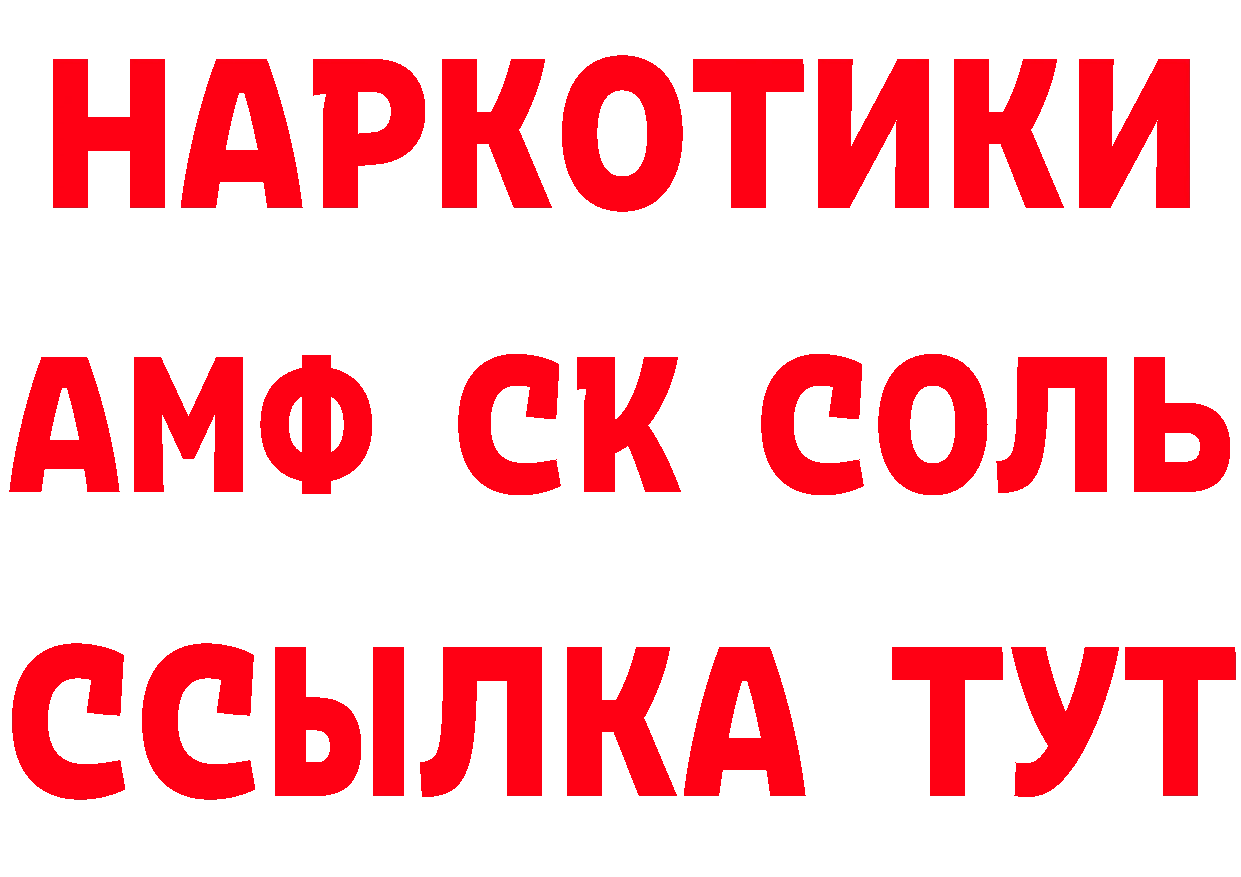 НАРКОТИКИ

АМФ СК СОЛЬ

ССЫЛКА ТУТ